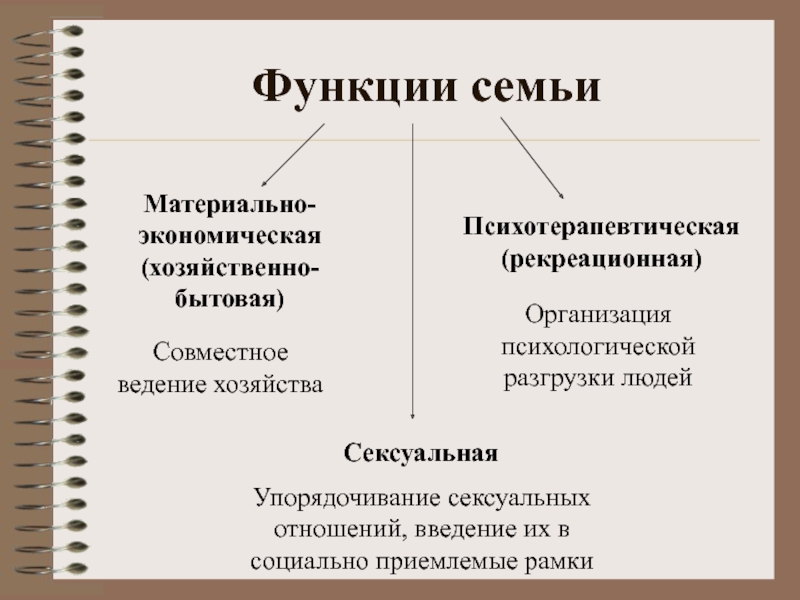 Функции семьи

Материально-экономическая (хозяйственно-бытовая)

Совместное ведение хозяйства

Психотерапевтическая (рекреационная)

Организация психологической разгрузки людей

Сексуальная

Упорядочивание сексуальных отношений, введение их в социально приемлемые рамки